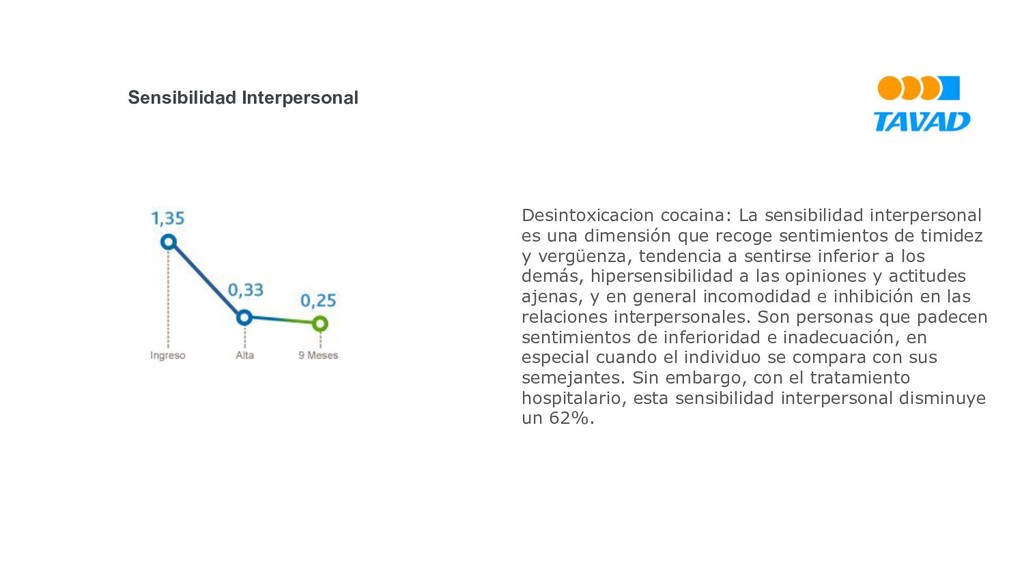 Sensibilidad Interpersonal

TAVAD

1,35

0,33

0,25

Ingreso

Alta

9 Meses

Desintoxicacion cocaina: La sensibilidad interpersonal es una dimensión que recoge sentimientos de timidez y vergüenza, tendencia a sentirse inferior a los demás, hipersensibilidad a las opiniones y actitudes ajenas, y en general incomodidad e inhibición en las relaciones interpersonales. Son personas que padecen sentimientos de inferioridad e inadecuación, en especial cuando el individuo se compara con sus semejantes. Sin embargo, con el tratamiento hospitalario, esta sensibilidad interpersonal disminuye un 62%.